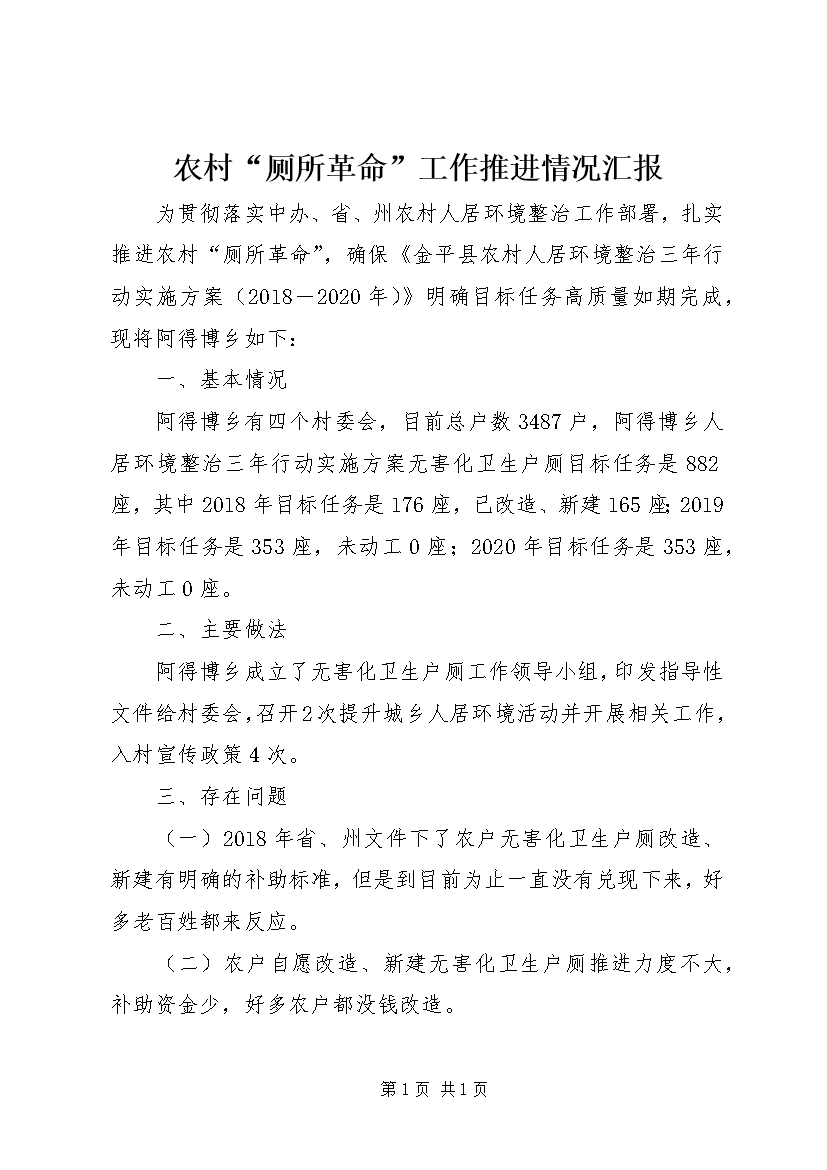 农村“厕所革命”工作推进情况汇报

为贯彻落实中办、省、州农村人居环境整治工作部署，扎实推进农村“厕所革命”，确保《金平县农村人居环境整治三年行动实施方案（2018－2020年）》明确目标任务高质量如期完成，现将阿得博乡如下：

一、基本情况

阿得博乡有四个村委会，目前总户数3487户，阿得博乡人居环境整治三年行动实施方案无害化卫生户厕目标任务是882座，其中2018年目标任务是176座，已改造、新建165座;2019年目标任务是353座，未动工0座；2020年目标任务是353座，未动工0座。

二、主要做法

阿得博乡成立了无害化卫生户厕工作领导小组，印发指导性文件给村委会，召开2次提升城乡人居环境活动并开展相关工作，入村宣传政策4次。

三、存在问题

（一）2018年省、州文件下了农户无害化卫生户厕改造、新建有明确的补助标准，但是到目前为止一直没有兑现下来，好多老百姓都来反应。

（二）农户自愿改造、新建无害化卫生户厕推进力度不大，补助资金少，好多农户都没钱改造。

第1页 共1页